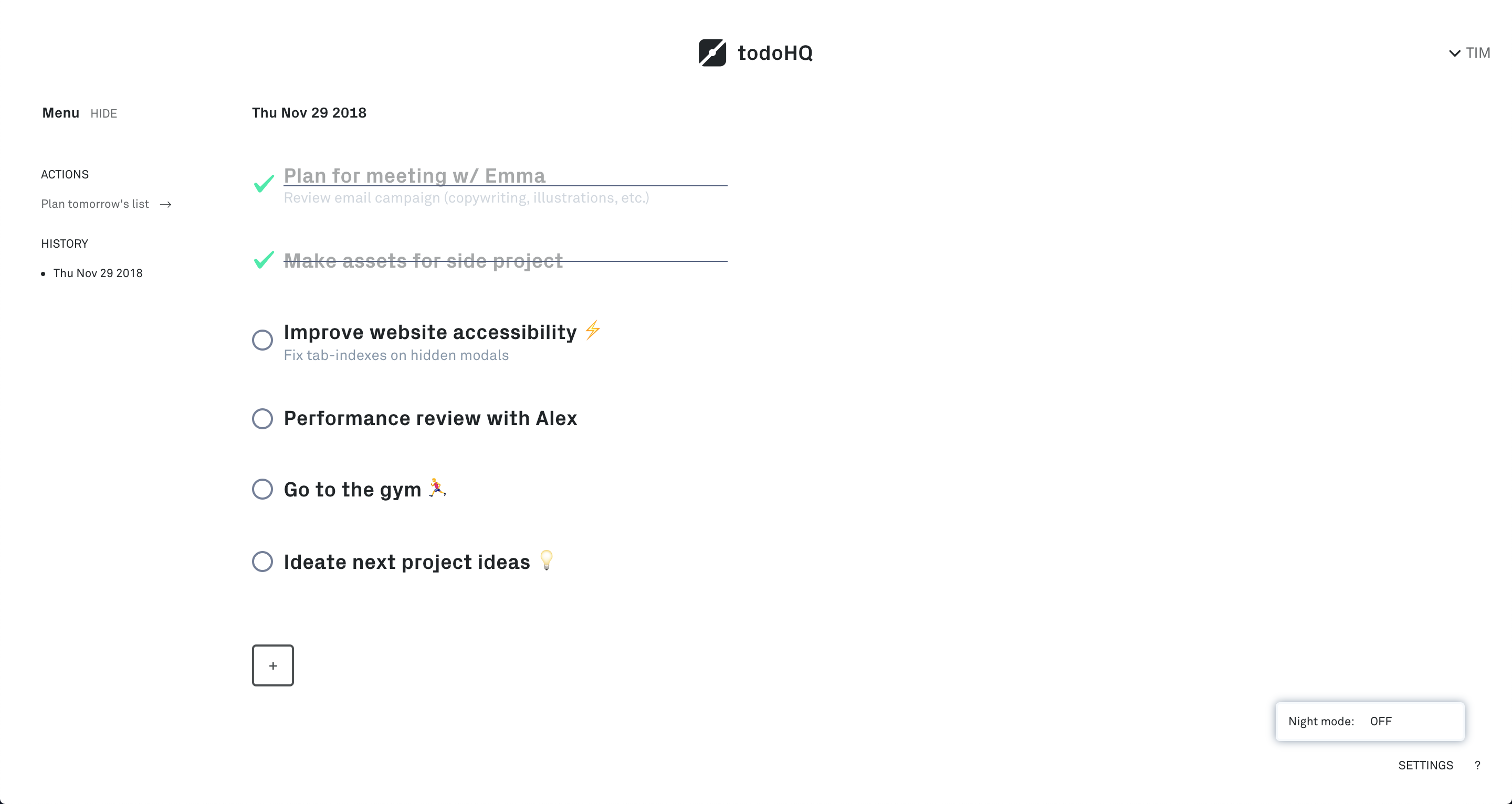 todoHQ

TIM

Menu HIDE

ACTIONS

Plan tomorrow's list →

HISTORY

• Thu Nov 29 2018

Thu Nov 29 2018

Plan for meeting w/ Emma
Review email campaign (copywriting, illustrations, etc.)

Make assets for side project

Improve website accessibility ⚡
Fix tab-indexes on hidden modals

Performance review with Alex

Go to the gym 🏃

Ideate next project ideas 💡

+

Night mode: OFF

SETTINGS ?